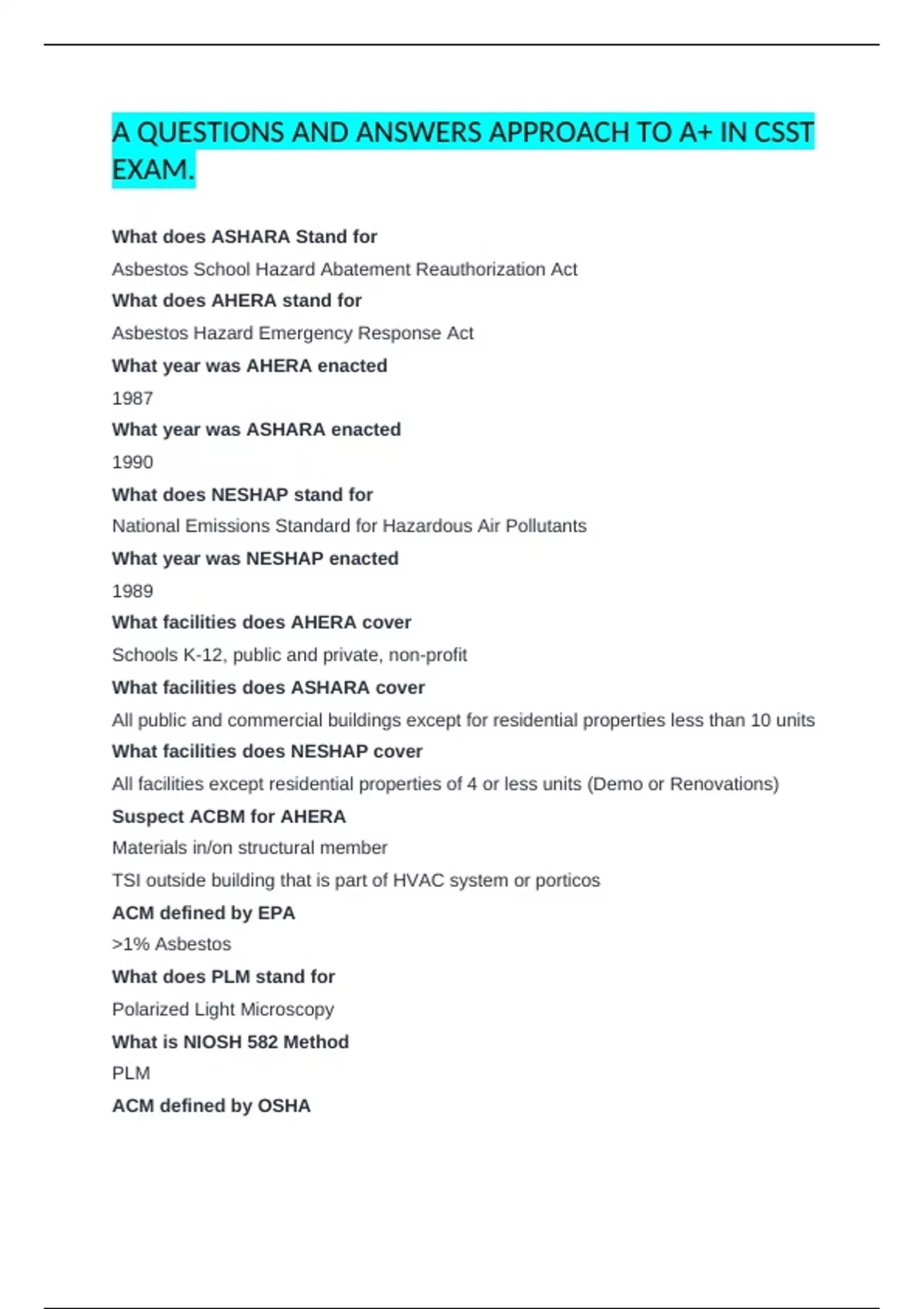 A QUESTIONS AND ANSWERS APPROACH TO A+ IN CSST EXAM.

What does ASHARA Stand for

Asbestos School Hazard Abatement Reauthorization Act

What does AHERA stand for

Asbestos Hazard Emergency Response Act

What year was AHERA enacted

1987

What year was ASHARA enacted

1990

What does NESHAP stand for

National Emissions Standard for Hazardous Air Pollutants

What year was NESHAP enacted

1989

What facilities does AHERA cover

Schools K-12, public and private, non-profit

What facilities does ASHARA cover

All public and commercial buildings except for residential properties less than 10 units

What facilities does NESHAP cover

All facilities except residential properties of 4 or less units (Demo or Renovations)

Suspect ACBM for AHERA

Materials in/on structural member

TSI outside building that is part of HVAC system or porticos

ACM defined by EPA

>1% Asbestos

What does PLM stand for

Polarized Light Microscopy

What is NIOSH 582 Method

PLM

ACM defined by OSHA